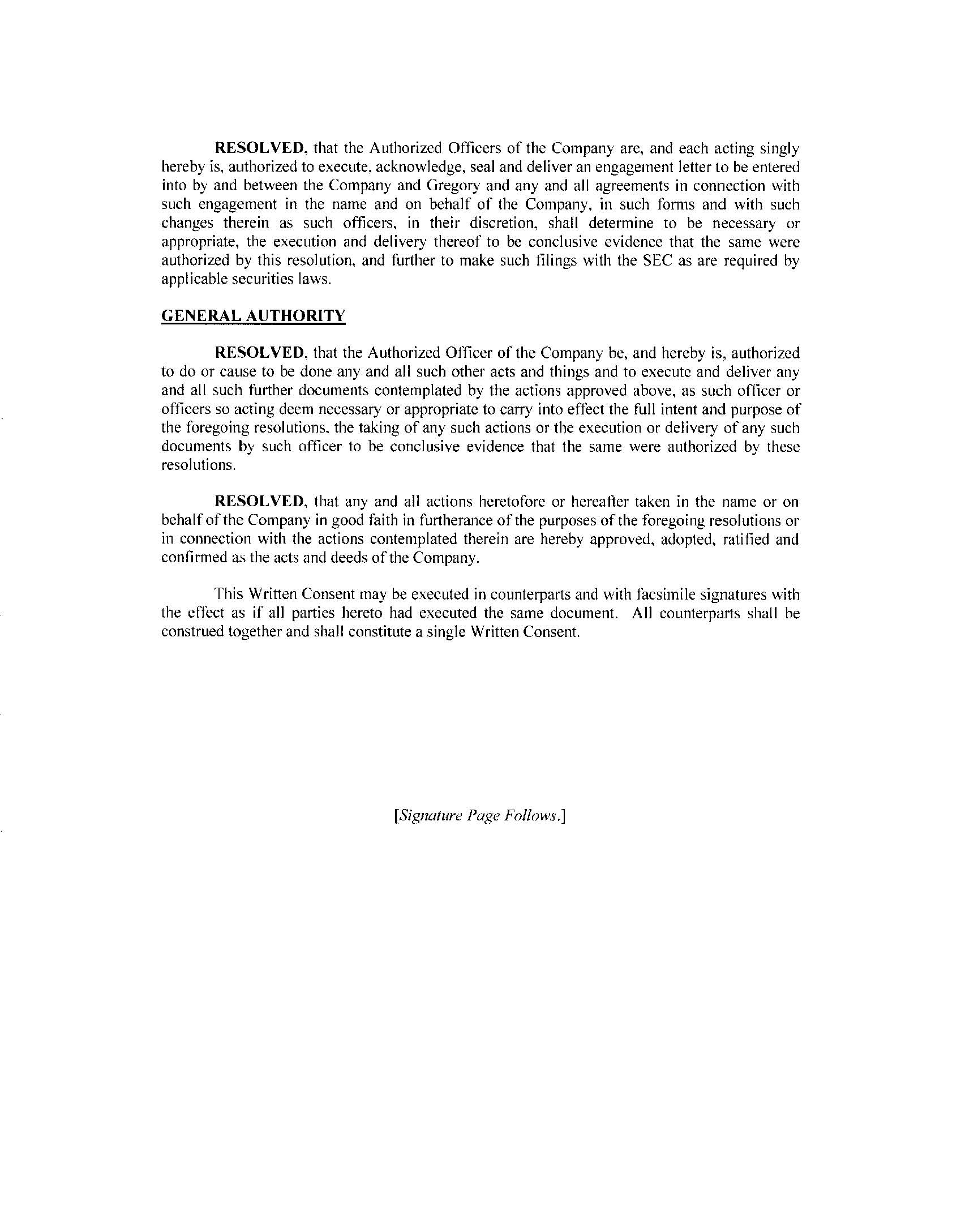 RESOLVED, that the Authorized Officers of the Company are, and each acting singly hereby is, authorized to execute, acknowledge, seal and deliver an engagement letter to be entered into by and between the Company and Gregory and any and all agreements in connection with such engagement in the name and on behalf of the Company, in such forms and with such changes therein as such officers, in their discretion, shall determine to be necessary or appropriate, the execution and delivery thereof to be conclusive evidence that the same were authorized by this resolution, and further to make such filings with the SEC as are required by applicable securities laws.

GENERAL AUTHORITY

RESOLVED, that the Authorized Officer of the Company be, and hereby is, authorized to do or cause to be done any and all such other acts and things and to execute and deliver any and all such further documents contemplated by the actions approved above, as such officer or officers so acting deem necessary or appropriate to carry into effect the full intent and purpose of the foregoing resolutions, the taking of any such actions or the execution or delivery of any such documents by such officer to be conclusive evidence that the same were authorized by these resolutions.

RESOLVED, that any and all actions heretofore or hereafter taken in the name or on behalf of the Company in good faith in furtherance of the purposes of the foregoing resolutions or in connection with the actions contemplated therein are hereby approved, adopted, ratified and confirmed as the acts and deeds of the Company.

This Written Consent may be executed in counterparts and with facsimile signatures with the effect as if all parties hereto had executed the same document. All counterparts shall be construed together and shall constitute a single Written Consent.

[Signature Page Follows.]